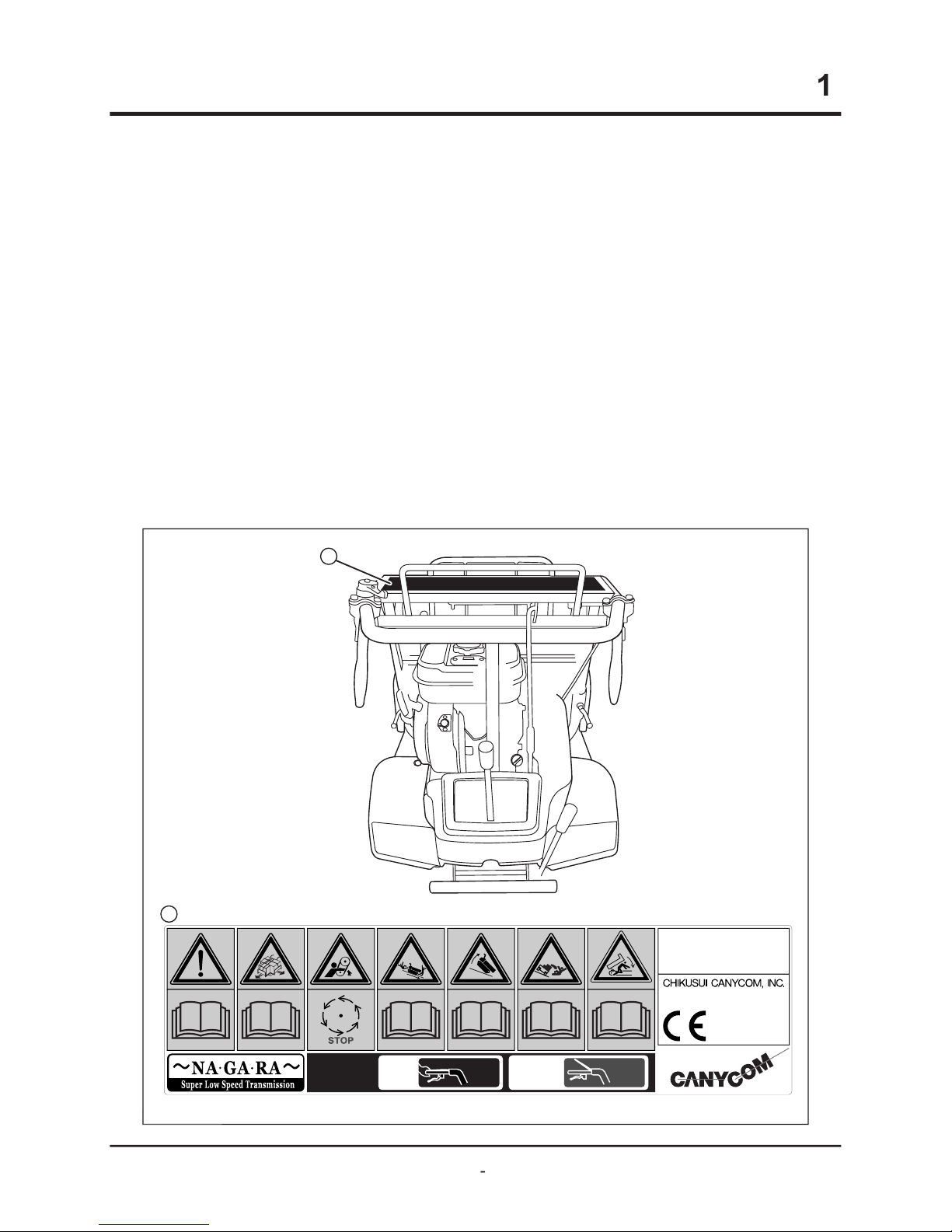 1

STOP

CHIKUSUI CANYCOM, INC.

CE

~NA·GA·RA~
Super Low Speed Transmission

CANYCOM

-